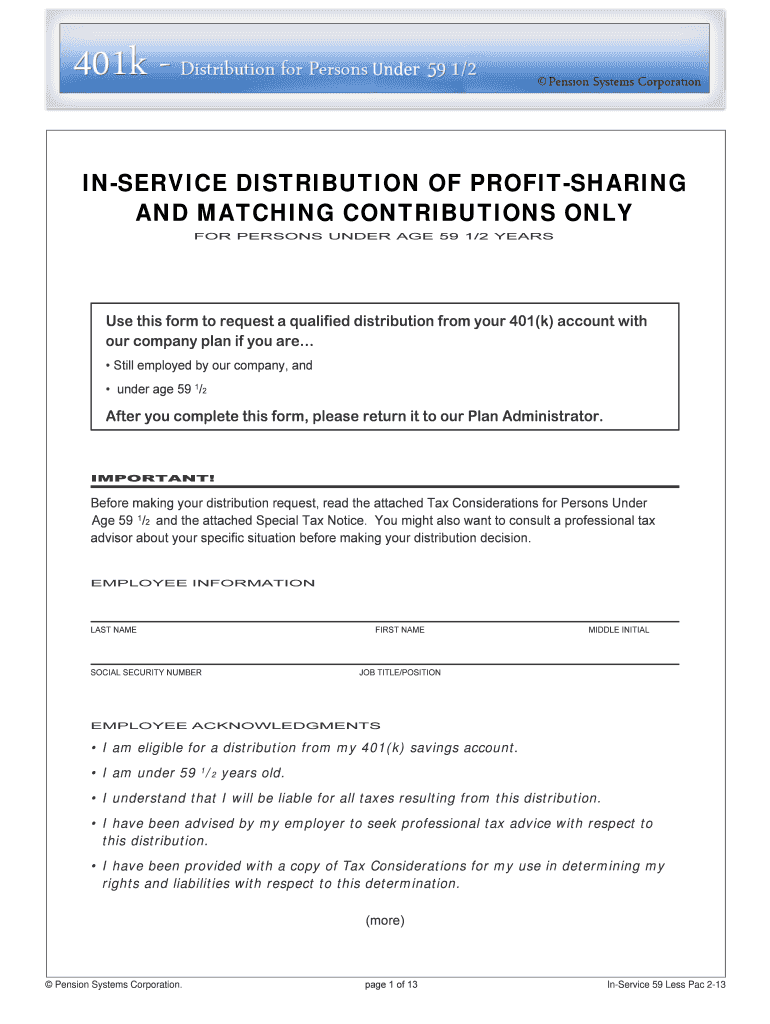 401k - Distribution for Persons Under 59 1/2

© Pension Systems Corporation

IN-SERVICE DISTRIBUTION OF PROFIT-SHARING AND MATCHING CONTRIBUTIONS ONLY

FOR PERSONS UNDER AGE 59 1/2 YEARS

Use this form to request a qualified distribution from your 401(k) account with our company plan if you are…

• Still employed by our company, and

• under age 59 $^1/_2$

After you complete this form, please return it to our Plan Administrator.

IMPORTANT!

Before making your distribution request, read the attached Tax Considerations for Persons Under Age 59 $^1/_2$ and the attached Special Tax Notice. You might also want to consult a professional tax advisor about your specific situation before making your distribution decision.

EMPLOYEE INFORMATION

LAST NAME FIRST NAME MIDDLE INITIAL

SOCIAL SECURITY NUMBER JOB TITLE/POSITION

EMPLOYEE ACKNOWLEDGMENTS

• I am eligible for a distribution from my 401(k) savings account.

• I am under 59 $^1/_2$ years old.

• I understand that I will be liable for all taxes resulting from this distribution.

• I have been advised by my employer to seek professional tax advice with respect to this distribution.

• I have been provided with a copy of Tax Considerations for my use in determining my rights and liabilities with respect to this determination.

(more)

© Pension Systems Corporation. page 1 of 13 In-Service 59 Less Pac 2-13